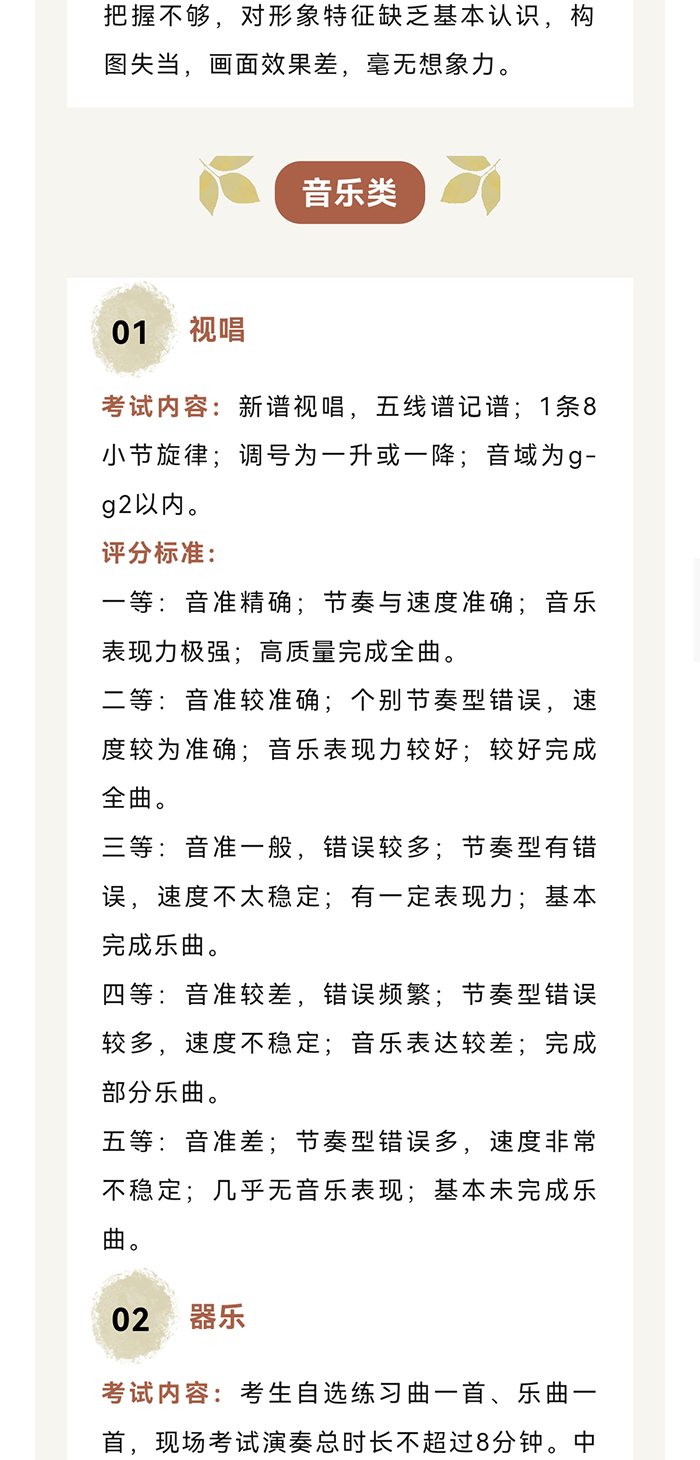 把握不够，对形象特征缺乏基本认识，构图失当，画面效果差，毫无想象力。

音乐类

01 视唱

考试内容：新谱视唱，五线谱记谱；1条8小节旋律；调号为一升或一降；音域为g-g2以内。

评分标准：

一等：音准精确；节奏与速度准确；音乐表现力极强；高质量完成全曲。

二等：音准较准确；个别节奏型错误，速度较为准确；音乐表现力较好；较好完成全曲。

三等：音准一般，错误较多；节奏型有错误，速度不太稳定；有一定表现力；基本完成乐曲。

四等：音准较差，错误频繁；节奏型错误较多，速度不稳定；音乐表达较差；完成部分乐曲。

五等：音准差；节奏型错误多，速度非常不稳定；几乎无音乐表现；基本未完成乐曲。

02 器乐

考试内容：考生自选练习曲一首、乐曲一首，现场考试演奏总时长不超过8分钟。中